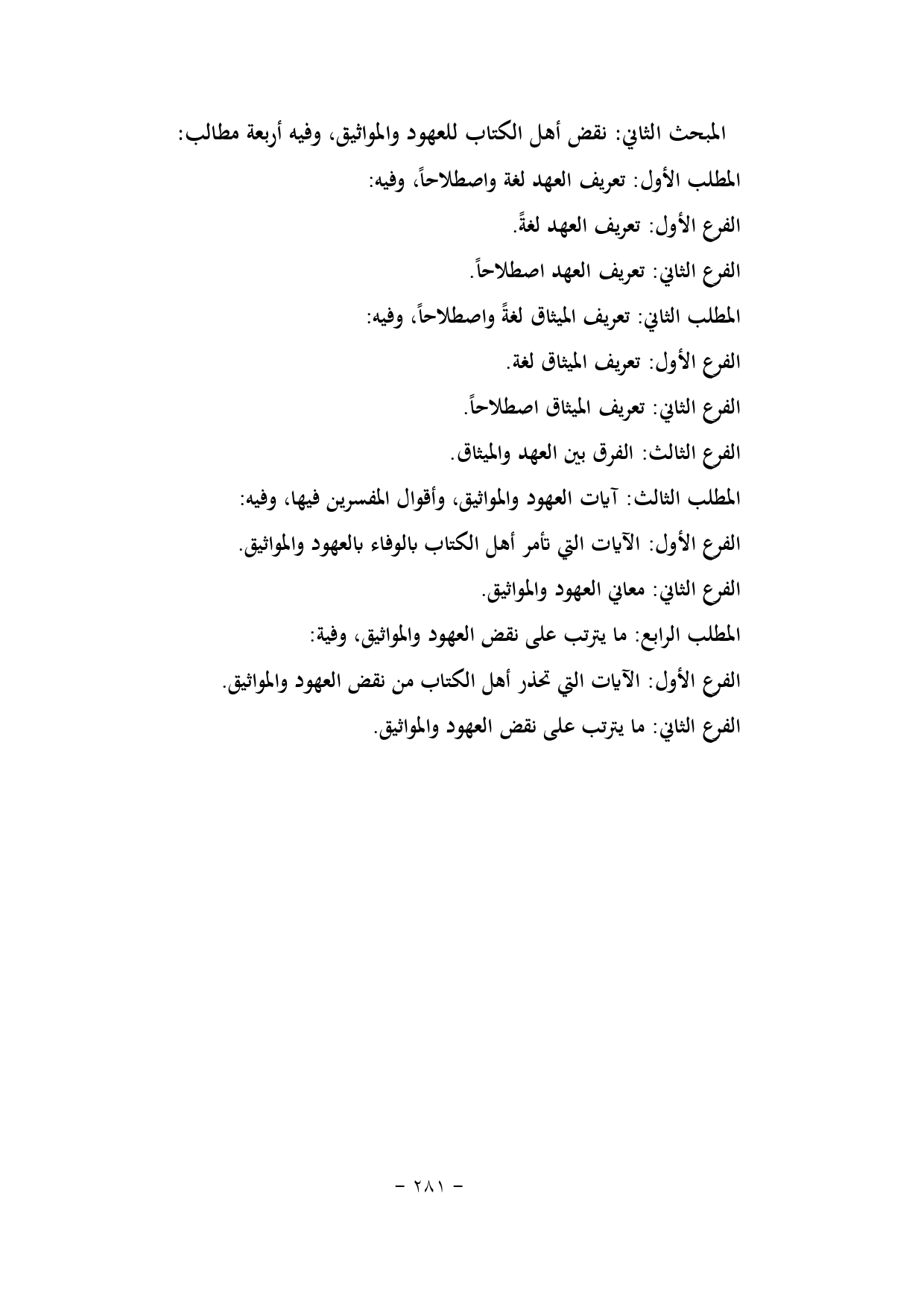 المبحث الثاني: نقض أهل الكتاب للعهود والمواثيق، وفيه أربعة مطالب:

المطلب الأول: تعريف العهد لغة واصطلاحاً، وفيه:

الفرع الأول: تعريف العهد لغةً.

الفرع الثاني: تعريف العهد اصطلاحاً.

المطلب الثاني: تعريف الميثاق لغةً واصطلاحاً، وفيه:

الفرع الأول: تعريف الميثاق لغة.

الفرع الثاني: تعريف الميثاق اصطلاحاً.

الفرع الثالث: الفرق بين العهد والميثاق.

المطلب الثالث: آيات العهود والمواثيق، وأقوال المفسرين فيها، وفيه:

الفرع الأول: الآيات التي تأمر أهل الكتاب بالوفاء بالعهود والمواثيق.

الفرع الثاني: معاني العهود والمواثيق.

المطلب الرابع: ما يترتب على نقض العهود والمواثيق، وفية:

الفرع الأول: الآيات التي تحذر أهل الكتاب من نقض العهود والمواثيق.

الفرع الثاني: ما يترتب على نقض العهود والمواثيق.

- ٢٨١ -